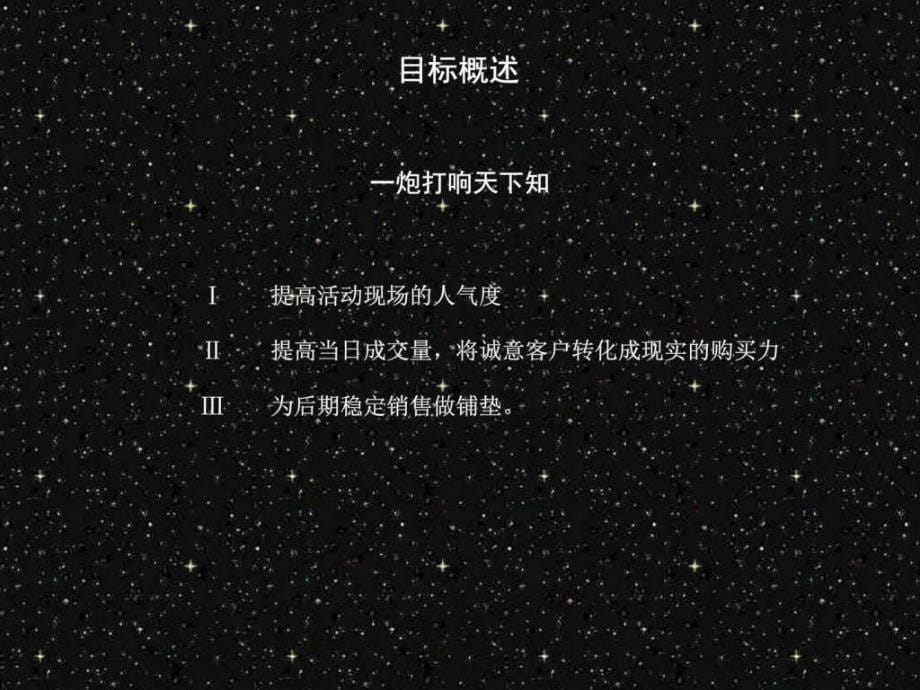 目标概述

一炮打响天下知

Ⅰ　提高活动现场的人气度

Ⅱ　提高当日成交量，将诚意客户转化成现实的购买力

Ⅲ　为后期稳定销售做铺垫。